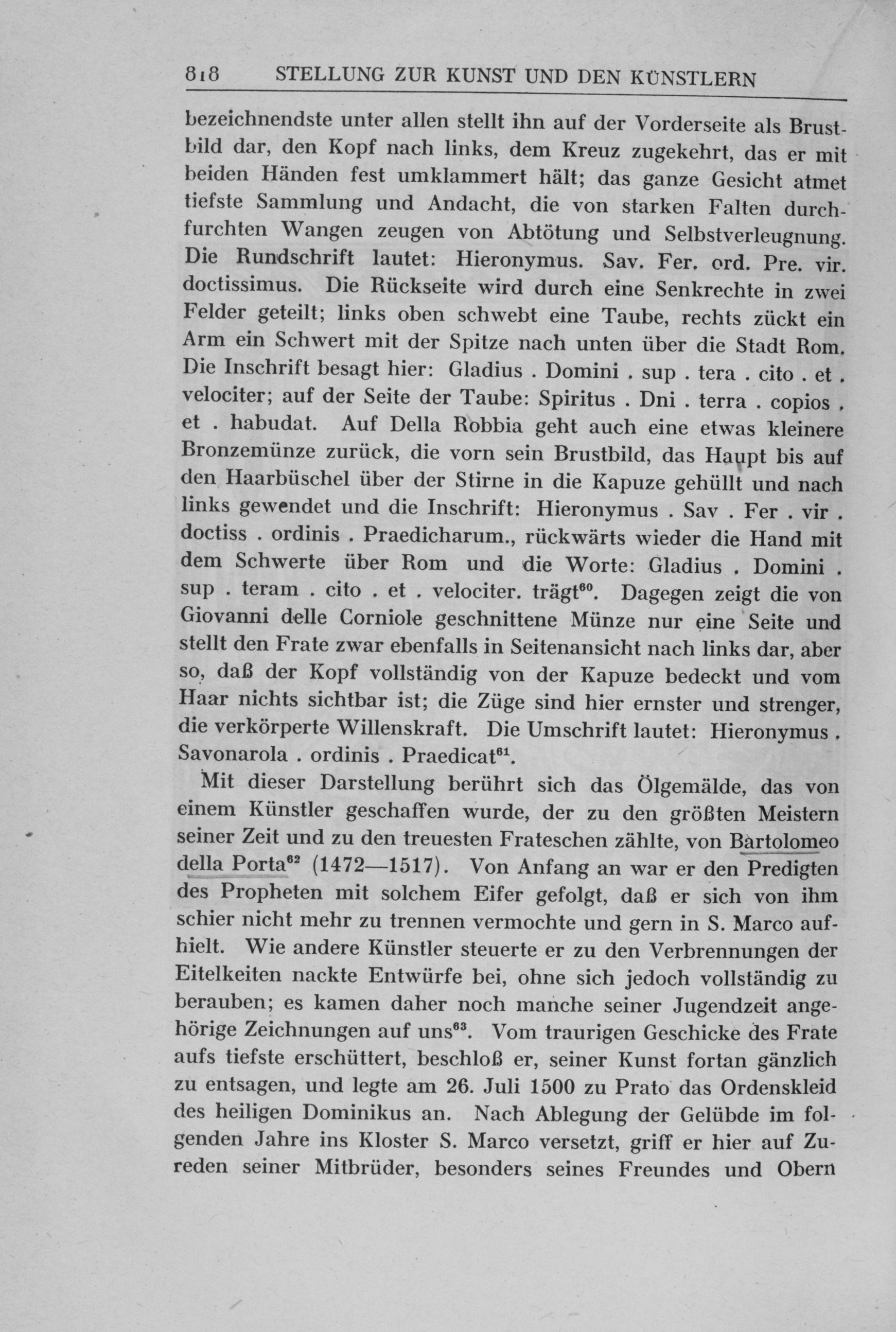 818 STELLUNG ZUR KUNST UND DEN KÜNSTLERN

bezeichnendste unter allen stellt ihn auf der Vorderseite als Brustbild dar, den Kopf nach links, dem Kreuz zugekehrt, das er mit beiden Händen fest umklammert hält; das ganze Gesicht atmet tiefste Sammlung und Andacht, die von starken Falten durchfurchten Wangen zeugen von Abtötung und Selbstverleugnung. Die Rundschrift lautet: Hieronymus. Sav. Fer. ord. Pre. vir. doctissimus. Die Rückseite wird durch eine Senkrechte in zwei Felder geteilt; links oben schwebt eine Taube, rechts zückt ein Arm ein Schwert mit der Spitze nach unten über die Stadt Rom. Die Inschrift besagt hier: Gladius . Domini . sup . tera . cito . et . velociter; auf der Seite der Taube: Spiritus . Dni . terra . copios . et . habudat. Auf Della Robbia geht auch eine etwas kleinere Bronzemünze zurück, die vorn sein Brustbild, das Haupt bis auf den Haarbüschel über der Stirne in die Kapuze gehüllt und nach links gewendet und die Inschrift: Hieronymus . Sav . Fer . vir . doctiss . ordinis . Praedicharum., rückwärts wieder die Hand mit dem Schwerte über Rom und die Worte: Gladius . Domini . sup . teram . cito . et . velociter. trägt$^{60}$. Dagegen zeigt die von Giovanni delle Corniole geschnittene Münze nur eine Seite und stellt den Frate zwar ebenfalls in Seitenansicht nach links dar, aber so, daß der Kopf vollständig von der Kapuze bedeckt und vom Haar nichts sichtbar ist; die Züge sind hier ernster und strenger, die verkörperte Willenskraft. Die Umschrift lautet: Hieronymus . Savonarola . ordinis . Praedicat$^{61}$.

Mit dieser Darstellung berührt sich das Ölgemälde, das von einem Künstler geschaffen wurde, der zu den größten Meistern seiner Zeit und zu den treuesten Frateschen zählte, von Bartolomeo della Porta$^{62}$ (1472—1517). Von Anfang an war er den Predigten des Propheten mit solchem Eifer gefolgt, daß er sich von ihm schier nicht mehr zu trennen vermochte und gern in S. Marco aufhielt. Wie andere Künstler steuerte er zu den Verbrennungen der Eitelkeiten nackte Entwürfe bei, ohne sich jedoch vollständig zu berauben; es kamen daher noch manche seiner Jugendzeit angehörige Zeichnungen auf uns$^{63}$. Vom traurigen Geschicke des Frate aufs tiefste erschüttert, beschloß er, seiner Kunst fortan gänzlich zu entsagen, und legte am 26. Juli 1500 zu Prato das Ordenskleid des heiligen Dominikus an. Nach Ablegung der Gelübde im folgenden Jahre ins Kloster S. Marco versetzt, griff er hier auf Zureden seiner Mitbrüder, besonders seines Freundes und Obern